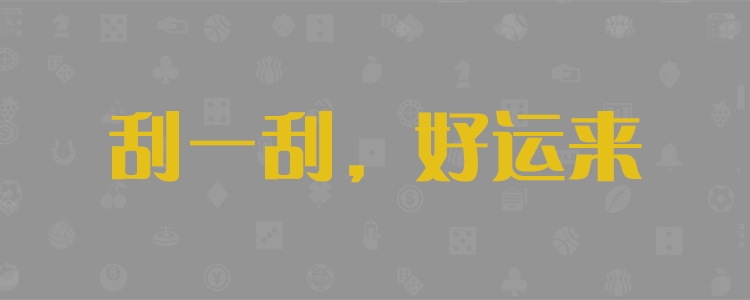 刮一刮，好运来